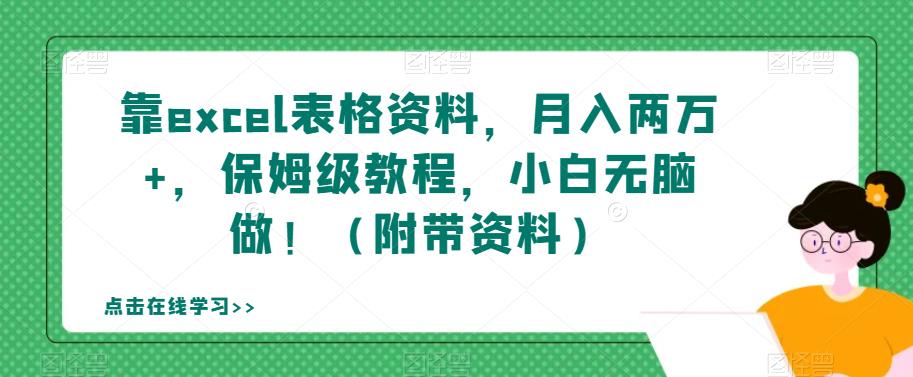 靠excel表格资料，月入两万+，保姆级教程，小白无脑做！（附带资料）

点击在线学习>>